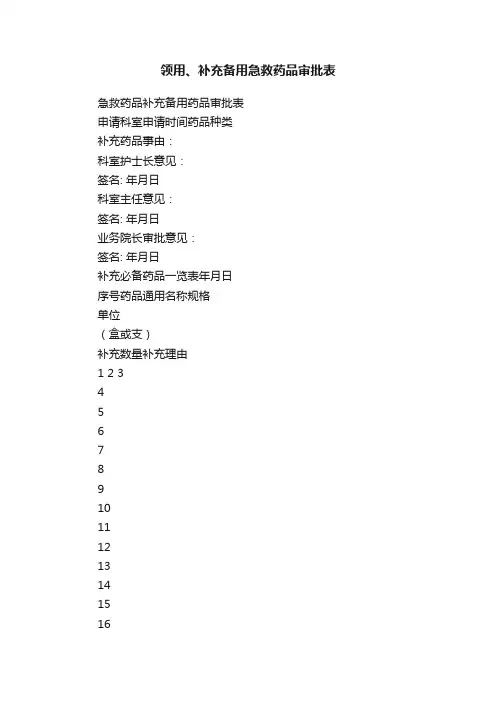 领用、补充备用急救药品审批表

急救药品补充备用药品审批表
申请科室申请时间药品种类
补充药品事由：
科室护士长意见：
签名: 年月日
科室主任意见：
签名: 年月日
业务院长审批意见：
签名: 年月日
补充必备药品一览表年月日
序号药品通用名称规格
单位
（盒或支）
补充数量补充理由
1 2 3
4
5
6
7
8
9
10
11
12
13
14
15
16